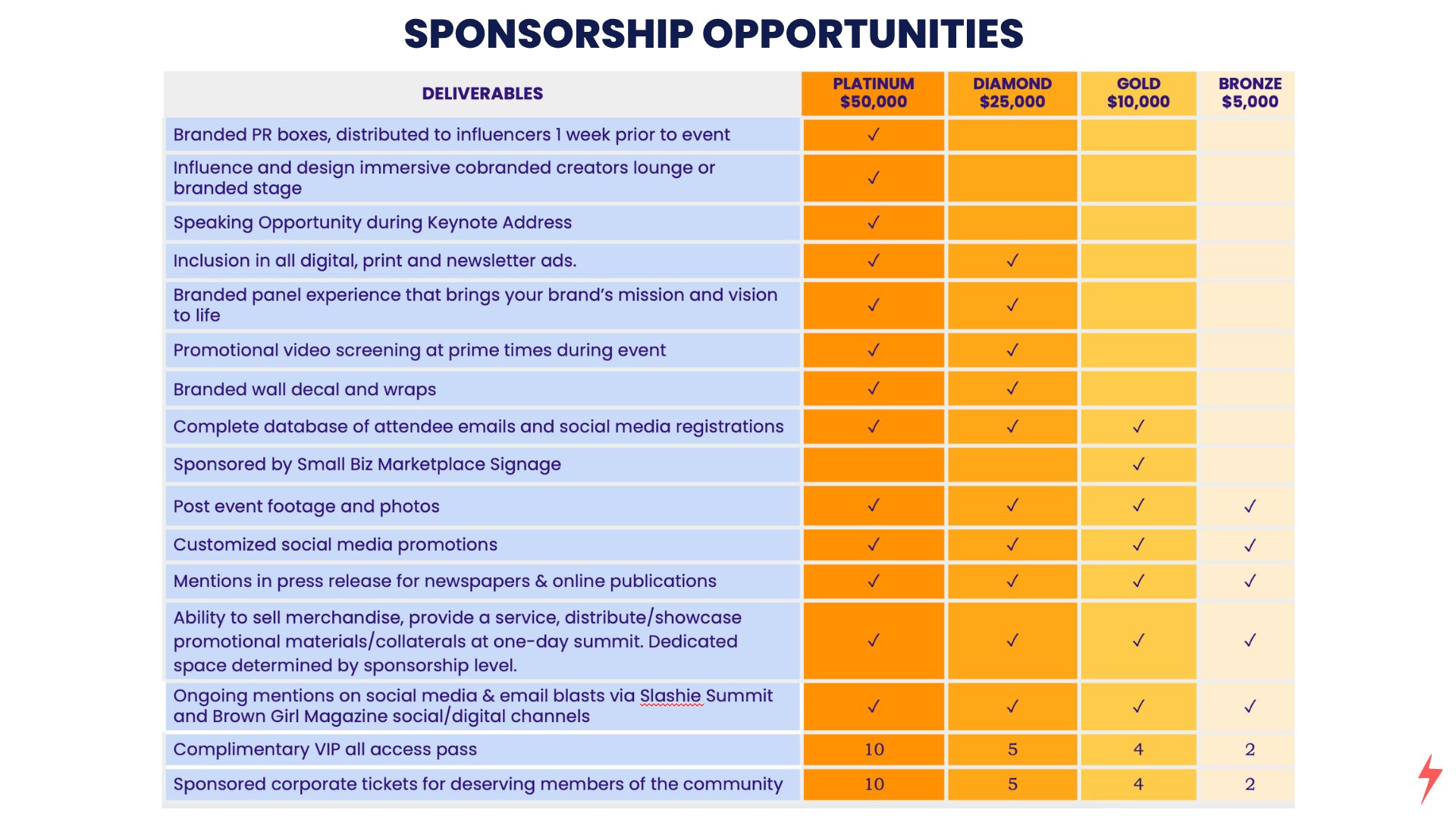 SPONSORSHIP OPPORTUNITIES

| DELIVERABLES | PLATINUM $50,000 | DIAMOND $25,000 | GOLD $10,000 | BRONZE $5,000 |
|---|---|---|---|---|
| Branded PR boxes, distributed to influencers 1 week prior to event | ✓ | | | |
| Influence and design immersive cobranded creators lounge or branded stage | ✓ | | | |
| Speaking Opportunity during Keynote Address | ✓ | | | |
| Inclusion in all digital, print and newsletter ads. | ✓ | ✓ | | |
| Branded panel experience that brings your brand's mission and vision to life | ✓ | ✓ | | |
| Promotional video screening at prime times during event | ✓ | ✓ | | |
| Branded wall decal and wraps | ✓ | ✓ | | |
| Complete database of attendee emails and social media registrations | ✓ | ✓ | ✓ | |
| Sponsored by Small Biz Marketplace Signage | | | ✓ | |
| Post event footage and photos | ✓ | ✓ | ✓ | ✓ |
| Customized social media promotions | ✓ | ✓ | ✓ | ✓ |
| Mentions in press release for newspapers & online publications | ✓ | ✓ | ✓ | ✓ |
| Ability to sell merchandise, provide a service, distribute/showcase promotional materials/collaterals at one-day summit. Dedicated space determined by sponsorship level. | ✓ | ✓ | ✓ | ✓ |
| Ongoing mentions on social media & email blasts via Slashie Summit and Brown Girl Magazine social/digital channels | ✓ | ✓ | ✓ | ✓ |
| Complimentary VIP all access pass | 10 | 5 | 4 | 2 |
| Sponsored corporate tickets for deserving members of the community | 10 | 5 | 4 | 2 |